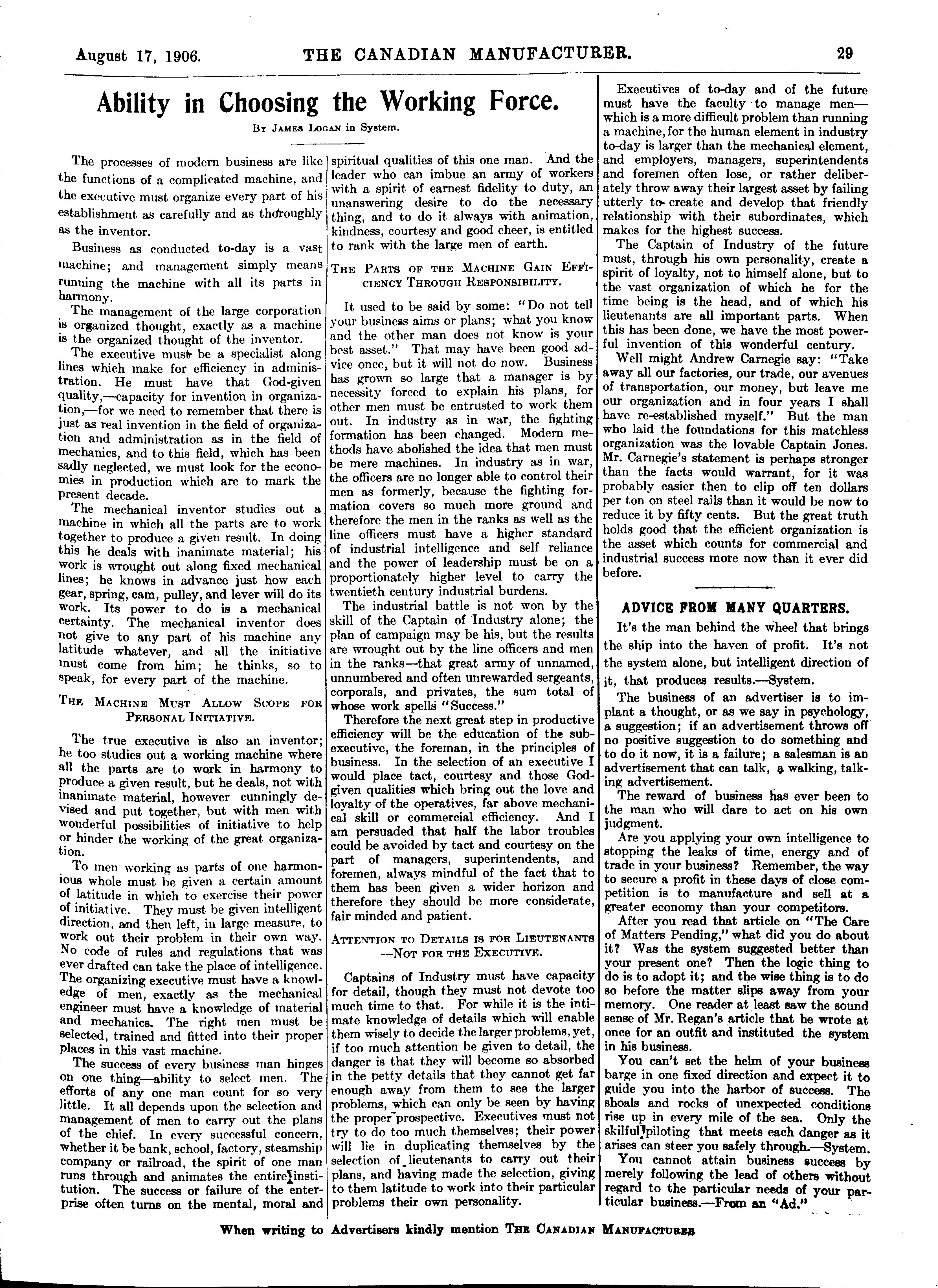 August 17, 1906. THE CANADIAN MANUFACTURER. 29

Ability in Choosing the Working Force.

By James Logan in System.

The processes of modern business are like the functions of a complicated machine, and the executive must organize every part of his establishment as carefully and as thoroughly as the inventor.

Business as conducted to-day is a vast machine; and management simply means running the machine with all its parts in harmony.

The management of the large corporation is organized thought, exactly as a machine is the organized thought of the inventor.

The executive must be a specialist along lines which make for efficiency in administration. He must have that God-given quality,—capacity for invention in organization,—for we need to remember that there is just as real invention in the field of organization and administration as in the field of mechanics, and to this field, which has been sadly neglected, we must look for the economies in production which are to mark the present decade.

The mechanical inventor studies out a machine in which all the parts are to work together to produce a given result. In doing this he deals with inanimate material; his work is wrought out along fixed mechanical lines; he knows in advance just how each gear, spring, cam, pulley, and lever will do its work. Its power to do is a mechanical certainty. The mechanical inventor does not give to any part of his machine any latitude whatever, and all the initiative must come from him; he thinks, so to speak, for every part of the machine.

The Machine Must Allow Scope for Personal Initiative.

The true executive is also an inventor; he too studies out a working machine where all the parts are to work in harmony to produce a given result, but he deals, not with inanimate material, however cunningly devised and put together, but with men with wonderful possibilities of initiative to help or hinder the working of the great organization.

To men working as parts of one harmonious whole must be given a certain amount of latitude in which to exercise their power of initiative. They must be given intelligent direction, and then left, in large measure, to work out their problem in their own way. No code of rules and regulations that was ever drafted can take the place of intelligence. The organizing executive must have a knowledge of men, exactly as the mechanical engineer must have a knowledge of material and mechanics. The right men must be selected, trained and fitted into their proper places in this vast machine.

The success of every business man hinges on one thing—ability to select men. The efforts of any one man count for so very little. It all depends upon the selection and management of men to carry out the plans of the chief. In every successful concern, whether it be bank, school, factory, steamship company or railroad, the spirit of one man runs through and animates the entire institution. The success or failure of the enterprise often turns on the mental, moral and spiritual qualities of this one man. And the leader who can imbue an army of workers with a spirit of earnest fidelity to duty, an unanswering desire to do the necessary thing, and to do it always with animation, kindness, courtesy and good cheer, is entitled to rank with the large men of earth.

The Parts of the Machine Gain Efficiency Through Responsibility.

It used to be said by some: "Do not tell your business aims or plans; what you know and the other man does not know is your best asset." That may have been good advice once, but it will not do now. Business has grown so large that a manager is by necessity forced to explain his plans, for other men must be entrusted to work them out. In industry as in war, the fighting formation has been changed. Modern methods have abolished the idea that men must be mere machines. In industry as in war, the officers are no longer able to control their men as formerly, because the fighting formation covers so much more ground and therefore the men in the ranks as well as the line officers must have a higher standard of industrial intelligence and self reliance and the power of leadership must be on a proportionately higher level to carry the twentieth century industrial burdens.

The industrial battle is not won by the skill of the Captain of Industry alone; the plan of campaign may be his, but the results are wrought out by the line officers and men in the ranks—that great army of unnamed, unnumbered and often unrewarded sergeants, corporals, and privates, the sum total of whose work spells "Success."

Therefore the next great step in productive efficiency will be the education of the sub-executive, the foreman, in the principles of business. In the selection of an executive I would place tact, courtesy and those God-given qualities which bring out the love and loyalty of the operatives, far above mechanical skill or commercial efficiency. And I am persuaded that half the labor troubles could be avoided by tact and courtesy on the part of managers, superintendents, and foremen, always mindful of the fact that to them has been given a wider horizon and therefore they should be more considerate, fair minded and patient.

Attention to Details is for Lieutenants —Not for the Executive.

Captains of Industry must have capacity for detail, though they must not devote too much time to that. For while it is the intimate knowledge of details which will enable them wisely to decide the larger problems, yet, if too much attention be given to detail, the danger is that they will become so absorbed in the petty details that they cannot get far enough away from them to see the larger problems, which can only be seen by having the proper prospective. Executives must not try to do too much themselves; their power will lie in duplicating themselves by the selection of lieutenants to carry out their plans, and having made the selection, giving to them latitude to work into their particular problems their own personality.

Executives of to-day and of the future must have the faculty to manage men—which is a more difficult problem than running a machine, for the human element in industry to-day is larger than the mechanical element, and employers, managers, superintendents and foremen often lose, or rather deliberately throw away their largest asset by failing utterly to create and develop that friendly relationship with their subordinates, which makes for the highest success.

The Captain of Industry of the future must, through his own personality, create a spirit of loyalty, not to himself alone, but to the vast organization of which he for the time being is the head, and of which his lieutenants are all important parts. When this has been done, we have the most powerful invention of this wonderful century.

Well might Andrew Carnegie say: "Take away all our factories, our trade, our avenues of transportation, our money, but leave me our organization and in four years I shall have re-established myself." But the man who laid the foundations for this matchless organization was the lovable Captain Jones. Mr. Carnegie's statement is perhaps stronger than the facts would warrant, for it was probably easier then to clip off ten dollars per ton on steel rails than it would be now to reduce it by fifty cents. But the great truth holds good that the efficient organization is the asset which counts for commercial and industrial success more now than it ever did before.

ADVICE FROM MANY QUARTERS.

It's the man behind the wheel that brings the ship into the haven of profit. It's not the system alone, but intelligent direction of it, that produces results.—System.

The business of an advertiser is to implant a thought, or as we say in psychology, a suggestion; if an advertisement throws off no positive suggestion to do something and to do it now, it is a failure; a salesman is an advertisement that can talk, a walking, talking advertisement.

The reward of business has ever been to the man who will dare to act on his own judgment.

Are you applying your own intelligence to stopping the leaks of time, energy and of trade in your business? Remember, the way to secure a profit in these days of close competition is to manufacture and sell at a greater economy than your competitors.

After you read that article on "The Care of Matters Pending," what did you do about it? Was the system suggested better than your present one? Then the logic thing to do is to adopt it; and the wise thing is to do so before the matter slips away from your memory. One reader at least saw the sound sense of Mr. Regan's article that he wrote at once for an outfit and instituted the system in his business.

You can't set the helm of your business barge in one fixed direction and expect it to guide you into the harbor of success. The shoals and rocks of unexpected conditions rise up in every mile of the sea. Only the skilful piloting that meets each danger as it arises can steer you safely through.—System.

You cannot attain business success by merely following the lead of others without regard to the particular needs of your particular business.—From an "Ad."

When writing to Advertisers kindly mention The Canadian Manufacturer